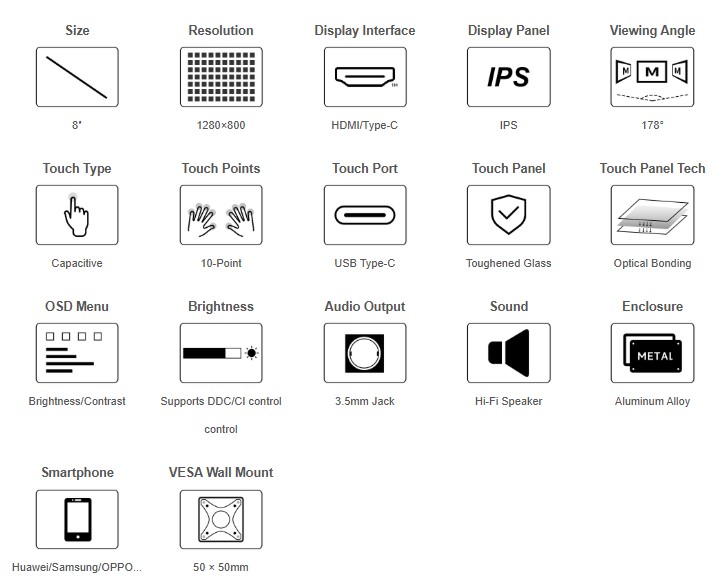 Size

8"

Resolution

1280×800

Display Interface

HDMI/Type-C

Display Panel

IPS

IPS

Viewing Angle

M M M

178°

Touch Type

Capacitive

Touch Points

10-Point

Touch Port

USB Type-C

Touch Panel

Toughened Glass

Touch Panel Tech

Optical Bonding

OSD Menu

Brightness/Contrast

Brightness

Supports DDC/CI control control

Audio Output

3.5mm Jack

Sound

Hi-Fi Speaker

Enclosure

METAL

Aluminum Alloy

Smartphone

Huawei/Samsung/OPPO...

VESA Wall Mount

50 × 50mm